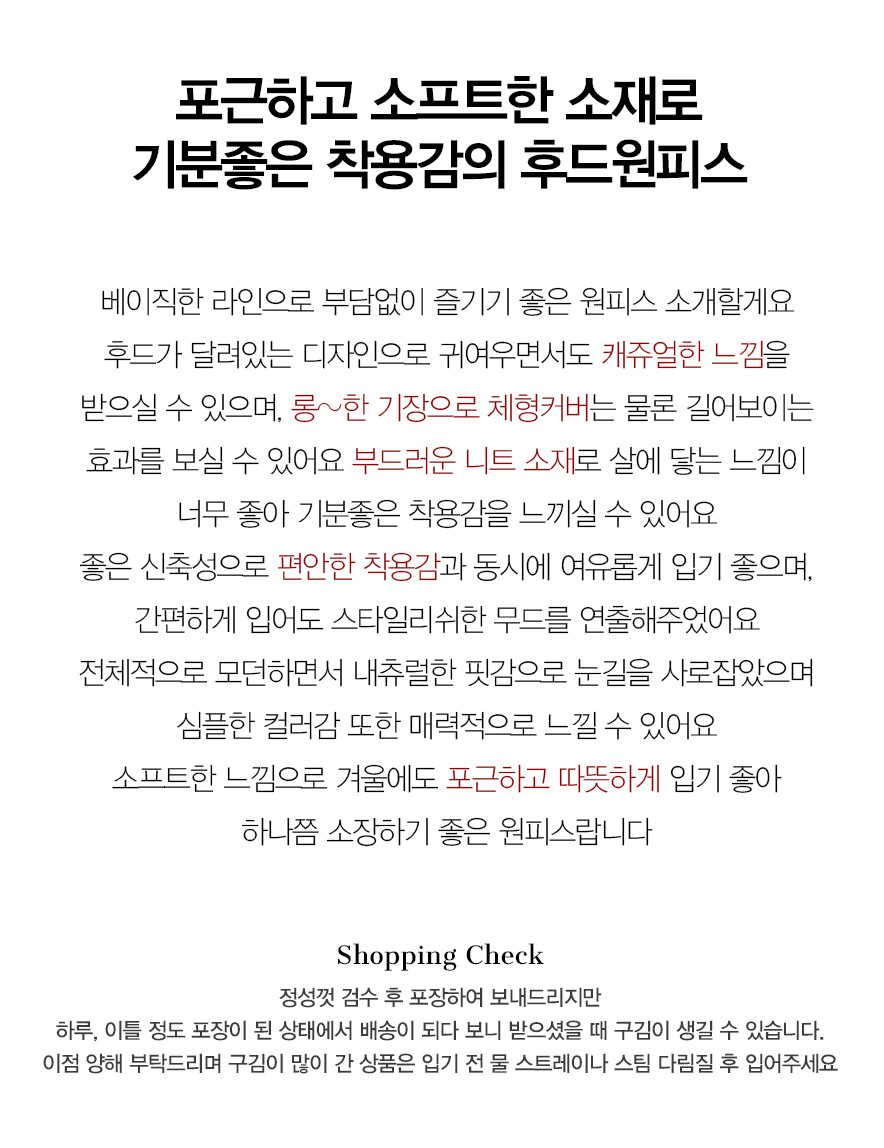 포근하고 소프트한 소재로
기분좋은 착용감의 후드원피스

베이직한 라인으로 부담없이 즐기기 좋은 원피스 소개할게요
후드가 달려있는 디자인으로 귀여우면서도 캐쥬얼한 느낌을
받으실 수 있으며, 롱~한 기장으로 체형커버는 물론 길어보이는
효과를 보실 수 있어요 부드러운 니트 소재로 살에 닿는 느낌이
너무 좋아 기분좋은 착용감을 느끼실 수 있어요
좋은 신축성으로 편안한 착용감과 동시에 여유롭게 입기 좋으며,
간편하게 입어도 스타일리쉬한 무드를 연출해주었어요
전체적으로 모던하면서 내츄럴한 핏감으로 눈길을 사로잡았으며
심플한 컬러감 또한 매력적으로 느낄 수 있어요
소프트한 느낌으로 겨울에도 포근하고 따뜻하게 입기 좋아
하나쯤 소장하기 좋은 원피스랍니다

Shopping Check

정성껏 검수 후 포장하여 보내드리지만
하루, 이틀 정도 포장이 된 상태에서 배송이 되다 보니 받으셨을 때 구김이 생길 수 있습니다.
이점 양해 부탁드리며 구김이 많이 간 상품은 입기 전 물 스트레이나 스팀 다림질 후 입어주세요